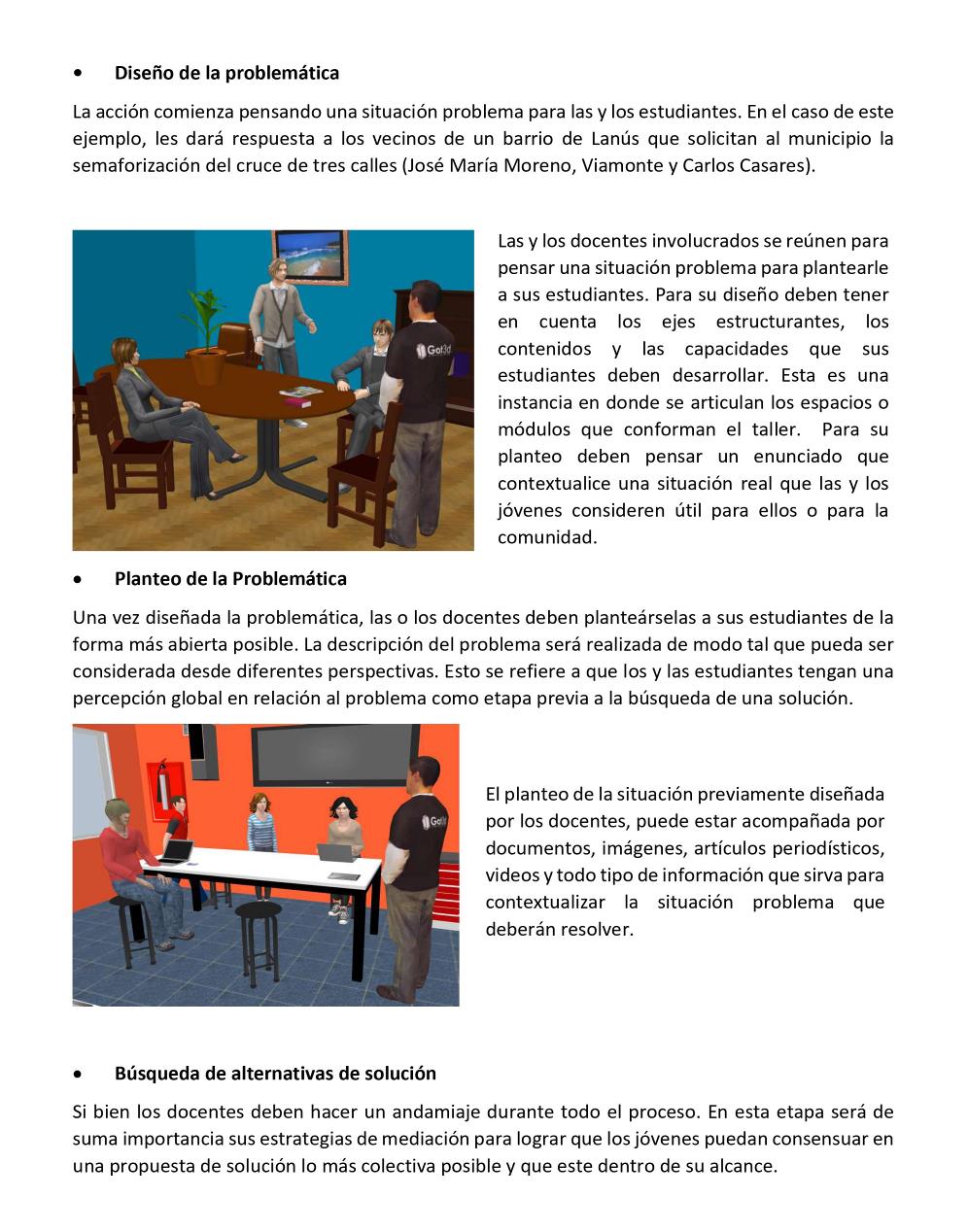 • Diseño de la problemática

La acción comienza pensando una situación problema para las y los estudiantes. En el caso de este ejemplo, les dará respuesta a los vecinos de un barrio de Lanús que solicitan al municipio la semaforización del cruce de tres calles (José María Moreno, Viamonte y Carlos Casares).

Got3d

Las y los docentes involucrados se reúnen para pensar una situación problema para plantearle a sus estudiantes. Para su diseño deben tener en cuenta los ejes estructurantes, los contenidos y las capacidades que sus estudiantes deben desarrollar. Esta es una instancia en donde se articulan los espacios o módulos que conforman el taller. Para su planteo deben pensar un enunciado que contextualice una situación real que las y los jóvenes consideren útil para ellos o para la comunidad.

• Planteo de la Problemática

Una vez diseñada la problemática, las o los docentes deben planteárselas a sus estudiantes de la forma más abierta posible. La descripción del problema será realizada de modo tal que pueda ser considerada desde diferentes perspectivas. Esto se refiere a que los y las estudiantes tengan una percepción global en relación al problema como etapa previa a la búsqueda de una solución.

Got3d

El planteo de la situación previamente diseñada por los docentes, puede estar acompañada por documentos, imágenes, artículos periodísticos, videos y todo tipo de información que sirva para contextualizar la situación problema que deberán resolver.

• Búsqueda de alternativas de solución

Si bien los docentes deben hacer un andamiaje durante todo el proceso. En esta etapa será de suma importancia sus estrategias de mediación para lograr que los jóvenes puedan consensuar en una propuesta de solución lo más colectiva posible y que este dentro de su alcance.